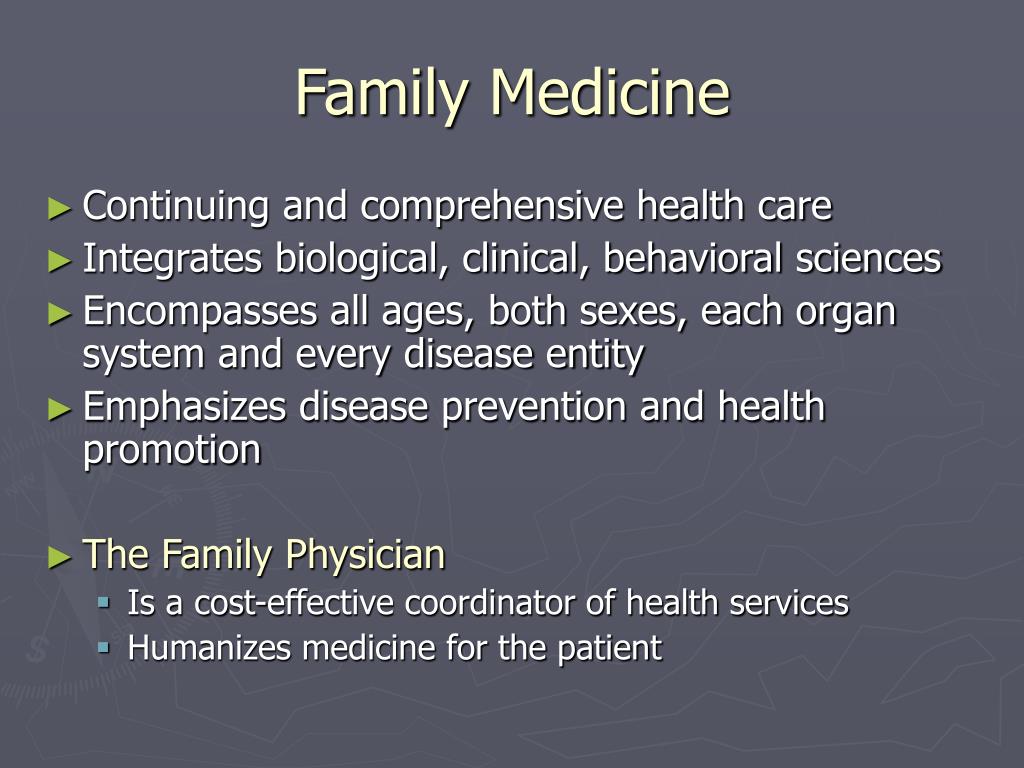 Family Medicine

► Continuing and comprehensive health care
► Integrates biological, clinical, behavioral sciences
► Encompasses all ages, both sexes, each organ system and every disease entity
► Emphasizes disease prevention and health promotion

► The Family Physician
▪ Is a cost-effective coordinator of health services
▪ Humanizes medicine for the patient